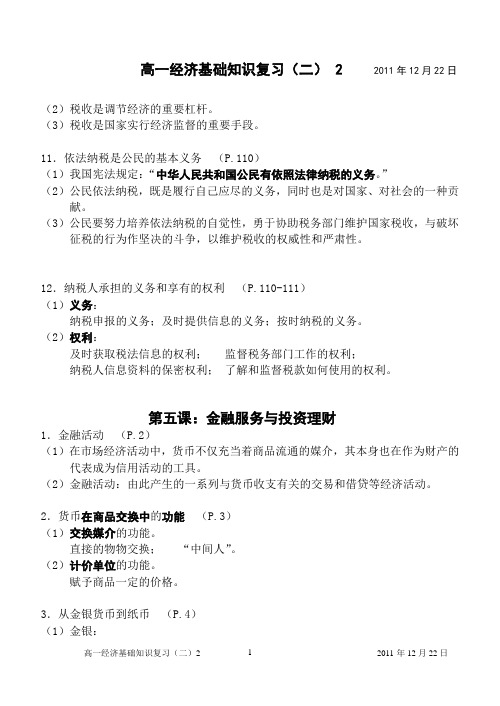 高一经济基础知识复习（二） 2 2011 年 12 月 22 日

（2）税收是调节经济的重要杠杆。
（3）税收是国家实行经济监督的重要手段。

11．依法纳税是公民的基本义务 （P.110）
（1）我国宪法规定：“中华人民共和国公民有依照法律纳税的义务。”
（2）公民依法纳税，既是履行自己应尽的义务，同时也是对国家、对社会的一种贡献。
（3）公民要努力培养依法纳税的自觉性，勇于协助税务部门维护国家税收，与破坏征税的行为作坚决的斗争，以维护税收的权威性和严肃性。

12．纳税人承担的义务和享有的权利 （P.110-111）
（1）义务：
纳税申报的义务；及时提供信息的义务；按时纳税的义务。
（2）权利：
及时获取税法信息的权利； 监督税务部门工作的权利；
纳税人信息资料的保密权利； 了解和监督税款如何使用的权利。

第五课：金融服务与投资理财
1．金融活动 （P.2）
（1）在市场经济活动中，货币不仅充当着商品流通的媒介，其本身也在作为财产的代表成为信用活动的工具。
（2）金融活动：由此产生的一系列与货币收支有关的交易和借贷等经济活动。

2．货币在商品交换中的功能 （P.3）
（1）交换媒介的功能。
直接的物物交换； “中间人”。
（2）计价单位的功能。
赋予商品一定的价格。

3．从金银货币到纸币 （P.4）
（1）金银：

高一经济基础知识复习（二）2 1 2011 年 12 月 22 日